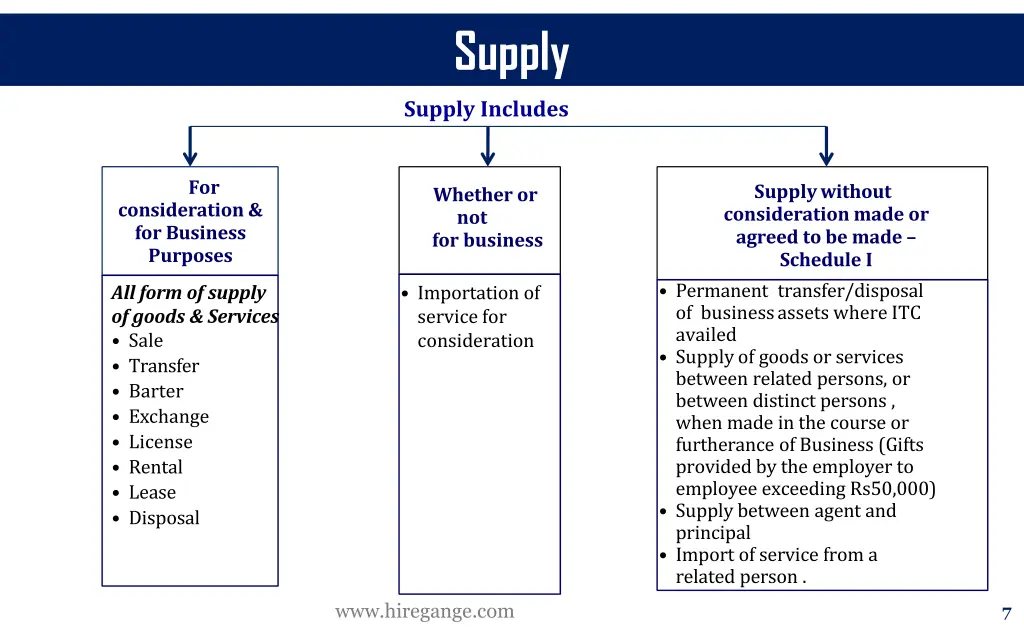 Supply

Supply Includes

For consideration & for Business Purposes

All form of supply of goods & Services
• Sale
• Transfer
• Barter
• Exchange
• License
• Rental
• Lease
• Disposal

Whether or not for business

• Importation of service for consideration

Supply without consideration made or agreed to be made – Schedule I

• Permanent transfer/disposal of business assets where ITC availed
• Supply of goods or services between related persons, or between distinct persons , when made in the course or furtherance of Business (Gifts provided by the employer to employee exceeding Rs50,000)
• Supply between agent and principal
• Import of service from a related person .

www.hiregange.com

7